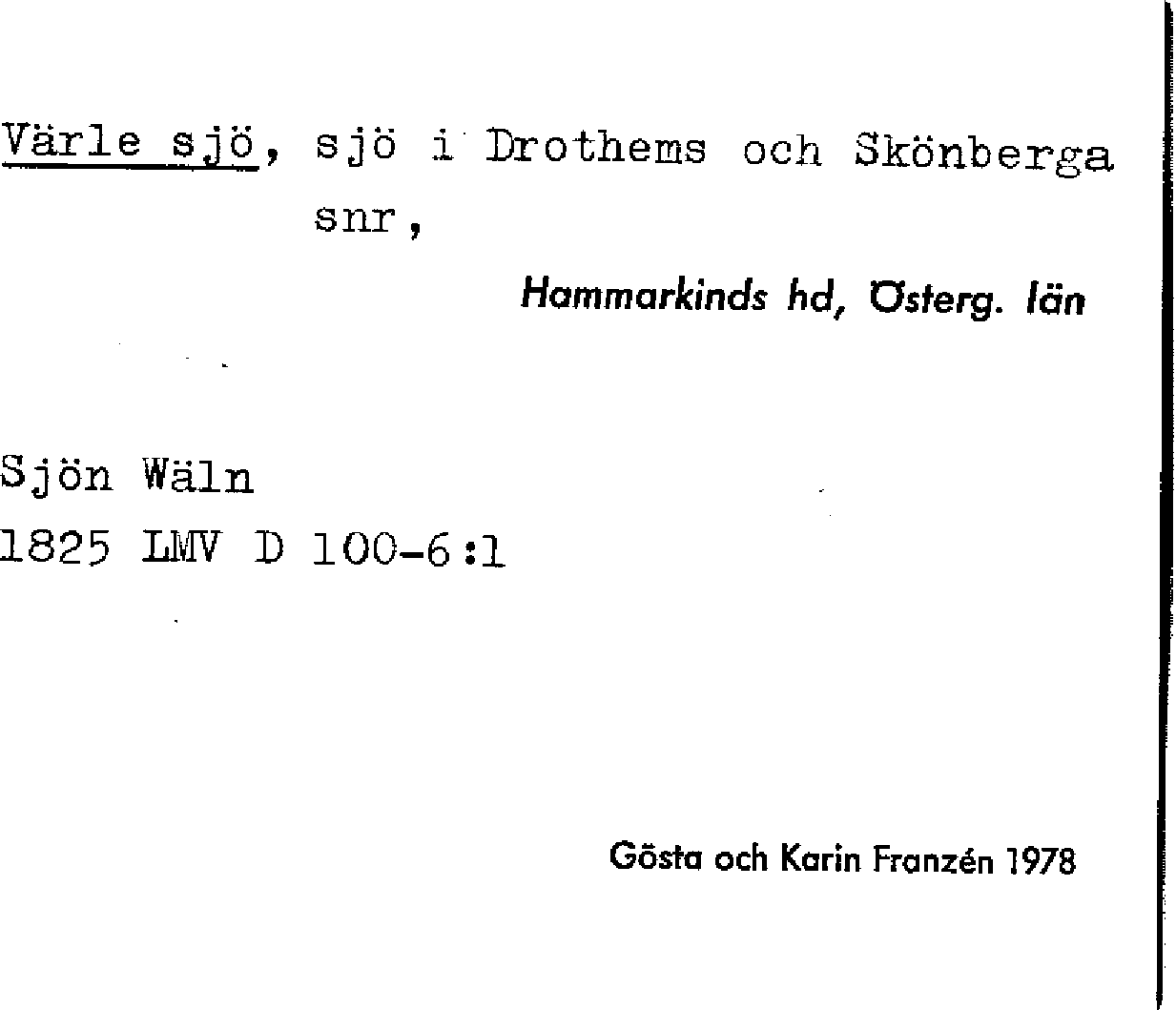 Värle sjö, sjö i Drothems och Skönberga snr,

Hammarkinds hd, Österg. län

Sjön Wäln
1825 LMV D 100-6:1

Gösta och Karin Franzén 1978